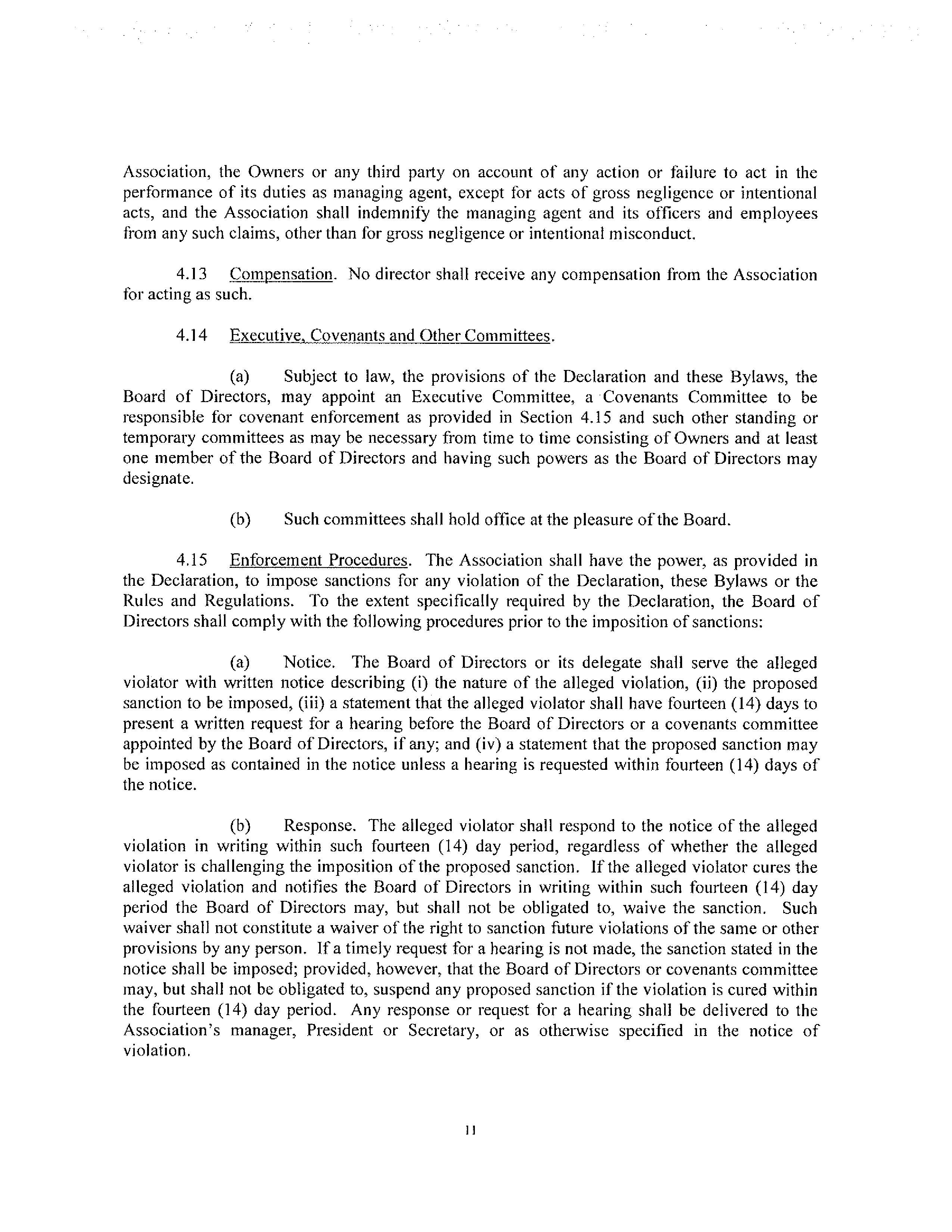 Association, the Owners or any third party on account of any action or failure to act in the performance of its duties as managing agent, except for acts of gross negligence or intentional acts, and the Association shall indemnify the managing agent and its officers and employees from any such claims, other than for gross negligence or intentional misconduct.

4.13 Compensation. No director shall receive any compensation from the Association for acting as such.

4.14 Executive, Covenants and Other Committees.

(a) Subject to law, the provisions of the Declaration and these Bylaws, the Board of Directors, may appoint an Executive Committee, a Covenants Committee to be responsible for covenant enforcement as provided in Section 4.15 and such other standing or temporary committees as may be necessary from time to time consisting of Owners and at least one member of the Board of Directors and having such powers as the Board of Directors may designate.

(b) Such committees shall hold office at the pleasure of the Board.

4.15 Enforcement Procedures. The Association shall have the power, as provided in the Declaration, to impose sanctions for any violation of the Declaration, these Bylaws or the Rules and Regulations. To the extent specifically required by the Declaration, the Board of Directors shall comply with the following procedures prior to the imposition of sanctions:

(a) Notice. The Board of Directors or its delegate shall serve the alleged violator with written notice describing (i) the nature of the alleged violation, (ii) the proposed sanction to be imposed, (iii) a statement that the alleged violator shall have fourteen (14) days to present a written request for a hearing before the Board of Directors or a covenants committee appointed by the Board of Directors, if any; and (iv) a statement that the proposed sanction may be imposed as contained in the notice unless a hearing is requested within fourteen (14) days of the notice.

(b) Response. The alleged violator shall respond to the notice of the alleged violation in writing within such fourteen (14) day period, regardless of whether the alleged violator is challenging the imposition of the proposed sanction. If the alleged violator cures the alleged violation and notifies the Board of Directors in writing within such fourteen (14) day period the Board of Directors may, but shall not be obligated to, waive the sanction. Such waiver shall not constitute a waiver of the right to sanction future violations of the same or other provisions by any person. If a timely request for a hearing is not made, the sanction stated in the notice shall be imposed; provided, however, that the Board of Directors or covenants committee may, but shall not be obligated to, suspend any proposed sanction if the violation is cured within the fourteen (14) day period. Any response or request for a hearing shall be delivered to the Association's manager, President or Secretary, or as otherwise specified in the notice of violation.

11